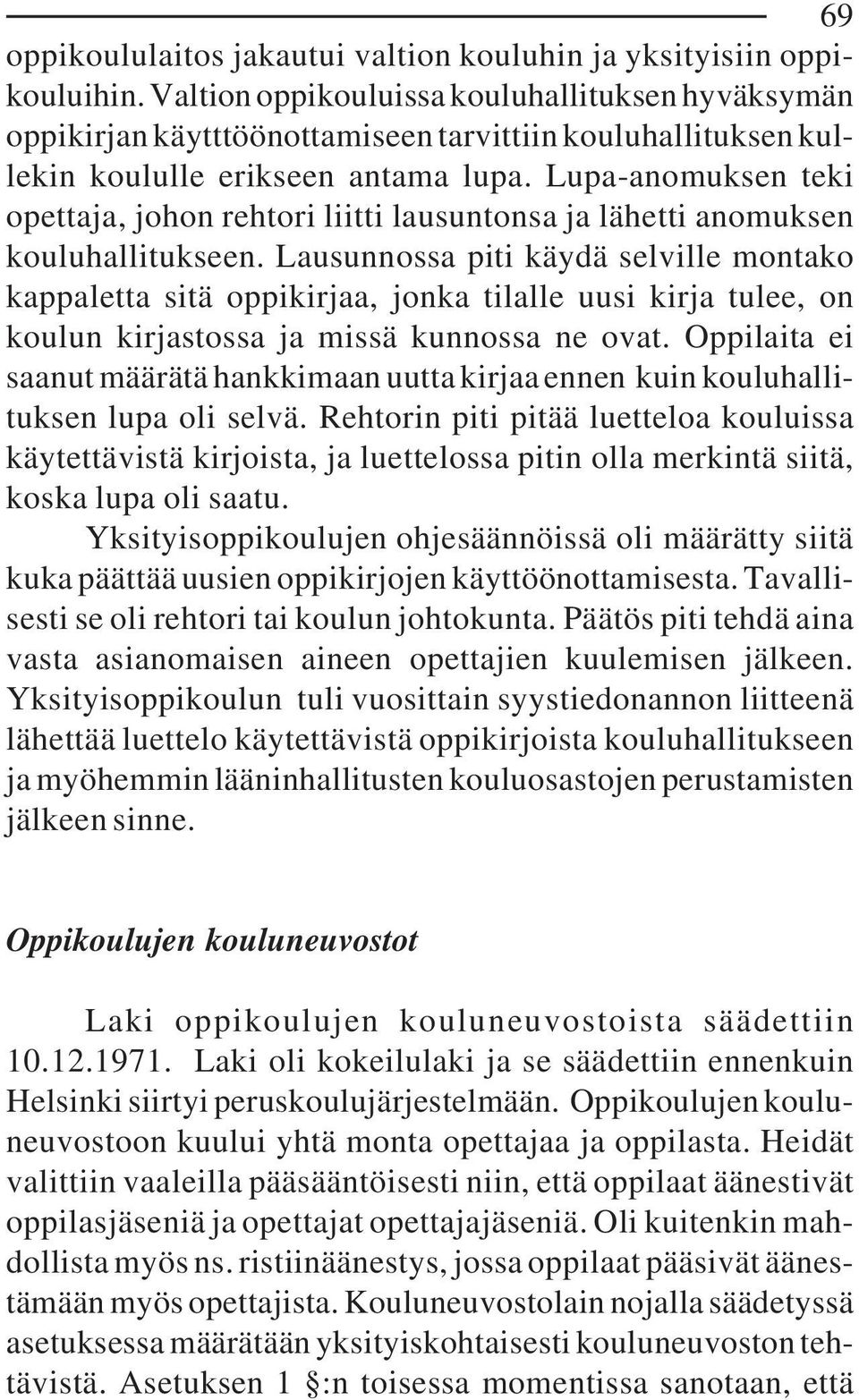 69

oppikoululaitos jakautui valtion kouluhin ja yksityisiin oppikouluihin. Valtion oppikouluissa kouluhallituksen hyväksymän oppikirjan käytttöönottamiseen tarvittiin kouluhallituksen kullekin koululle erikseen antama lupa. Lupa-anomuksen teki opettaja, johon rehtori liitti lausuntonsa ja lähetti anomuksen kouluhallitukseen. Lausunnossa piti käydä selville montako kappaletta sitä oppikirjaa, jonka tilalle uusi kirja tulee, on koulun kirjastossa ja missä kunnossa ne ovat. Oppilaita ei saanut määrätä hankkimaan uutta kirjaa ennen kuin kouluhallituksen lupa oli selvä. Rehtorin piti pitää luetteloa kouluissa käytettävistä kirjoista, ja luettelossa pitin olla merkintä siitä, koska lupa oli saatu.

Yksityisoppikoulujen ohjesäännöissä oli määrätty siitä kuka päättää uusien oppikirjojen käyttöönottamisesta. Tavallisesti se oli rehtori tai koulun johtokunta. Päätös piti tehdä aina vasta asianomaisen aineen opettajien kuulemisen jälkeen. Yksityisoppikoulun tuli vuosittain syystiedonannon liitteenä lähettää luettelo käytettävistä oppikirjoista kouluhallitukseen ja myöhemmin lääninhallitusten kouluosastojen perustamisten jälkeen sinne.

Oppikoulujen kouluneuvostot

Laki oppikoulujen kouluneuvostoista säädettiin 10.12.1971. Laki oli kokeilulaki ja se säädettiin ennenkuin Helsinki siirtyi peruskoulujärjestelmään. Oppikoulujen kouluneuvostoon kuului yhtä monta opettajaa ja oppilasta. Heidät valittiin vaaleilla pääsääntöisesti niin, että oppilaat äänestivät oppilasjäseniä ja opettajat opettajajäseniä. Oli kuitenkin mahdollista myös ns. ristiinäänestys, jossa oppilaat pääsivät äänestämään myös opettajista. Kouluneuvostolain nojalla säädetyssä asetuksessa määrätään yksityiskohtaisesti kouluneuvoston tehtävistä. Asetuksen 1 §:n toisessa momentissa sanotaan, että